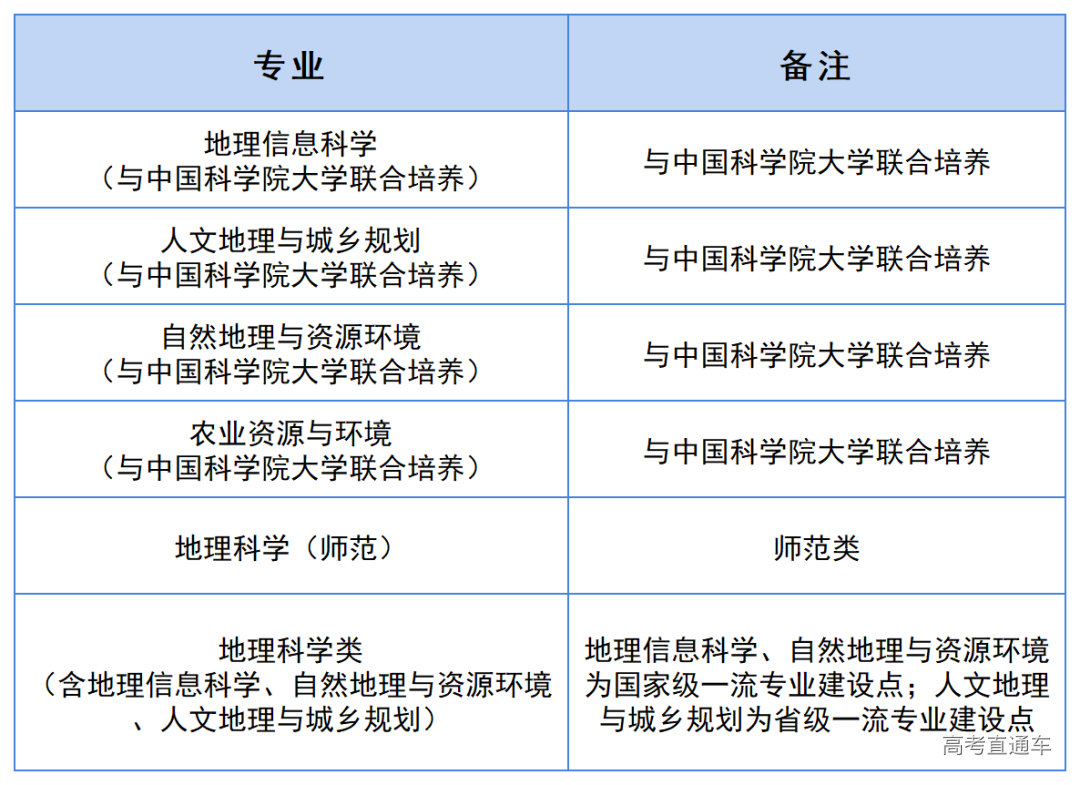 | 专业 | 备注 |
|---|---|
| 地理信息科学（与中国科学院大学联合培养） | 与中国科学院大学联合培养 |
| 人文地理与城乡规划（与中国科学院大学联合培养） | 与中国科学院大学联合培养 |
| 自然地理与资源环境（与中国科学院大学联合培养） | 与中国科学院大学联合培养 |
| 农业资源与环境（与中国科学院大学联合培养） | 与中国科学院大学联合培养 |
| 地理科学（师范） | 师范类 |
| 地理科学类（含地理信息科学、自然地理与资源环境、人文地理与城乡规划） | 地理信息科学、自然地理与资源环境为国家级一流专业建设点；人文地理与城乡规划为省级一流专业建设点 |

高考直通车